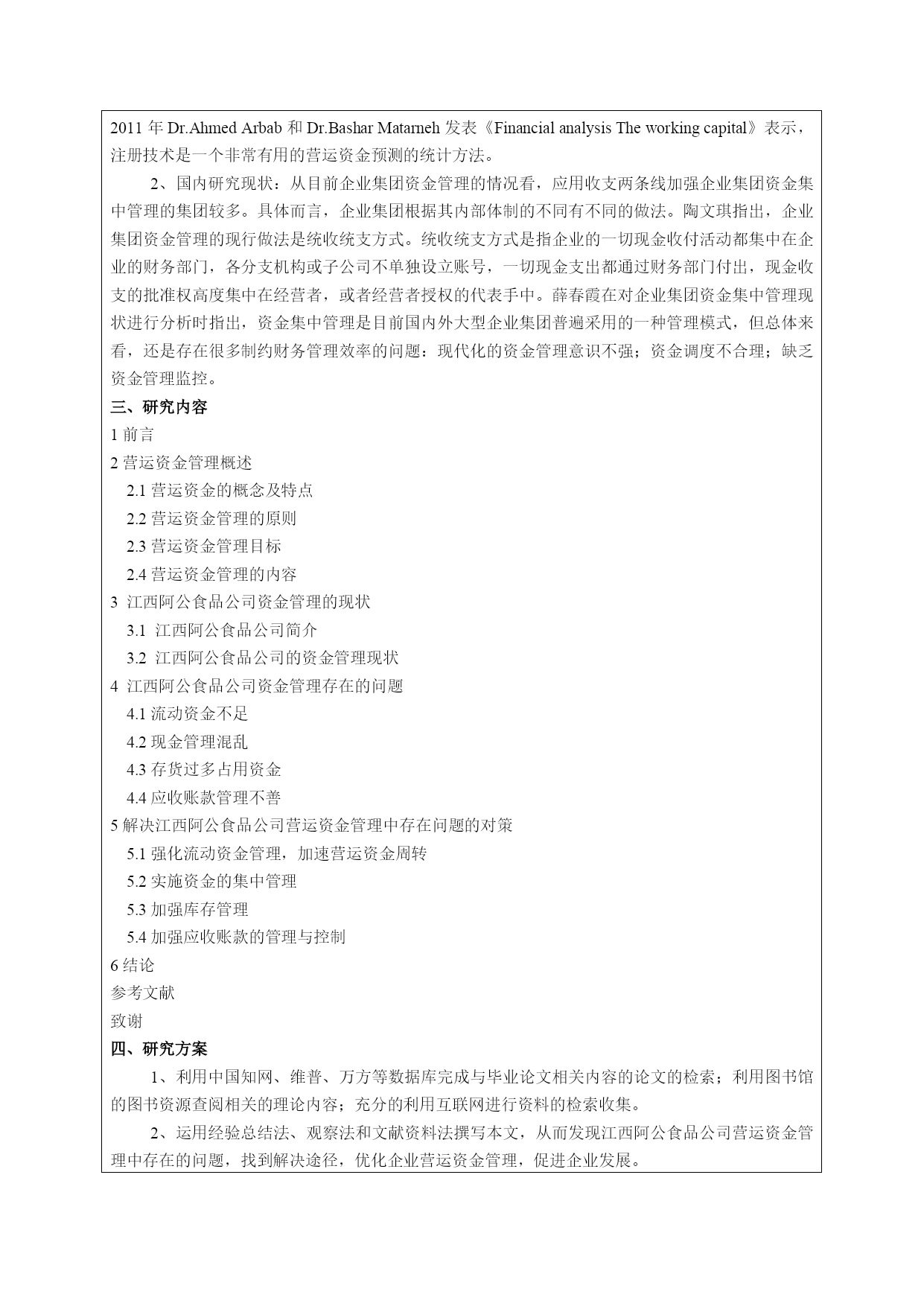 2011 年 Dr.Ahmed Arbab 和 Dr.Bashar Matarneh 发表《Financial analysis The working capital》表示，注册技术是一个非常有用的营运资金预测的统计方法。

2、国内研究现状：从目前企业集团资金管理的情况看，应用收支两条线加强企业集团资金集中管理的集团较多。具体而言，企业集团根据其内部体制的不同有不同的做法。陶文琪指出，企业集团资金管理的现行做法是统收统支方式。统收统支方式是指企业的一切现金收付活动都集中在企业的财务部门，各分支机构或子公司不单独设立账号，一切现金支出都通过财务部门付出，现金收支的批准权高度集中在经营者，或者经营者授权的代表手中。薛春霞在对企业集团资金集中管理现状进行分析时指出，资金集中管理是目前国内外大型企业集团普遍采用的一种管理模式，但总体来看，还是存在很多制约财务管理效率的问题：现代化的资金管理意识不强；资金调度不合理；缺乏资金管理监控。

三、研究内容

1 前言

2 营运资金管理概述

2.1 营运资金的概念及特点

2.2 营运资金管理的原则

2.3 营运资金管理目标

2.4 营运资金管理的内容

3 江西阿公食品公司资金管理的现状

3.1 江西阿公食品公司简介

3.2 江西阿公食品公司的资金管理现状

4 江西阿公食品公司资金管理存在的问题

4.1 流动资金不足

4.2 现金管理混乱

4.3 存货过多占用资金

4.4 应收账款管理不善

5 解决江西阿公食品公司营运资金管理中存在问题的对策

5.1 强化流动资金管理，加速营运资金周转

5.2 实施资金的集中管理

5.3 加强库存管理

5.4 加强应收账款的管理与控制

6 结论

参考文献

致谢

四、研究方案

1、利用中国知网、维普、万方等数据库完成与毕业论文相关内容的论文的检索；利用图书馆的图书资源查阅相关的理论内容；充分的利用互联网进行资料的检索收集。

2、运用经验总结法、观察法和文献资料法撰写本文，从而发现江西阿公食品公司营运资金管理中存在的问题，找到解决途径，优化企业营运资金管理，促进企业发展。